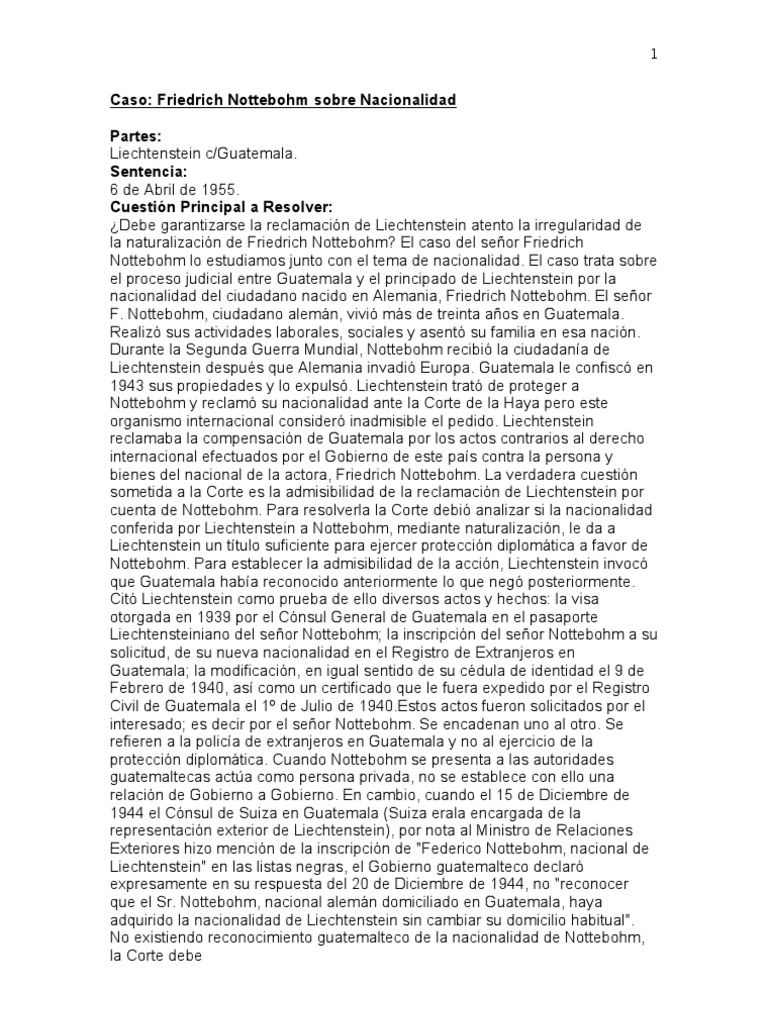 1

Caso: Friedrich Nottebohm sobre Nacionalidad

Partes:
Liechtenstein c/Guatemala.
Sentencia:
6 de Abril de 1955.
Cuestión Principal a Resolver:
¿Debe garantizarse la reclamación de Liechtenstein atento la irregularidad de la naturalización de Friedrich Nottebohm? El caso del señor Friedrich Nottebohm lo estudiamos junto con el tema de nacionalidad. El caso trata sobre el proceso judicial entre Guatemala y el principado de Liechtenstein por la nacionalidad del ciudadano nacido en Alemania, Friedrich Nottebohm. El señor F. Nottebohm, ciudadano alemán, vivió más de treinta años en Guatemala. Realizó sus actividades laborales, sociales y asentó su familia en esa nación. Durante la Segunda Guerra Mundial, Nottebohm recibió la ciudadanía de Liechtenstein después que Alemania invadió Europa. Guatemala le confiscó en 1943 sus propiedades y lo expulsó. Liechtenstein trató de proteger a Nottebohm y reclamó su nacionalidad ante la Corte de la Haya pero este organismo internacional consideró inadmisible el pedido. Liechtenstein reclamaba la compensación de Guatemala por los actos contrarios al derecho internacional efectuados por el Gobierno de este país contra la persona y bienes del nacional de la actora, Friedrich Nottebohm. La verdadera cuestión sometida a la Corte es la admisibilidad de la reclamación de Liechtenstein por cuenta de Nottebohm. Para resolverla la Corte debió analizar si la nacionalidad conferida por Liechtenstein a Nottebohm, mediante naturalización, le da a Liechtenstein un título suficiente para ejercer protección diplomática a favor de Nottebohm. Para establecer la admisibilidad de la acción, Liechtenstein invocó que Guatemala había reconocido anteriormente lo que negó posteriormente. Citó Liechtenstein como prueba de ello diversos actos y hechos: la visa otorgada en 1939 por el Cónsul General de Guatemala en el pasaporte Liechtensteiniano del señor Nottebohm; la inscripción del señor Nottebohm a su solicitud, de su nueva nacionalidad en el Registro de Extranjeros en Guatemala; la modificación, en igual sentido de su cédula de identidad el 9 de Febrero de 1940, así como un certificado que le fuera expedido por el Registro Civil de Guatemala el 1º de Julio de 1940.Estos actos fueron solicitados por el interesado; es decir por el señor Nottebohm. Se encadenan uno al otro. Se refieren a la policía de extranjeros en Guatemala y no al ejercicio de la protección diplomática. Cuando Nottebohm se presenta a las autoridades guatemaltecas actúa como persona privada, no se establece con ello una relación de Gobierno a Gobierno. En cambio, cuando el 15 de Diciembre de 1944 el Cónsul de Suiza en Guatemala (Suiza erala encargada de la representación exterior de Liechtenstein), por nota al Ministro de Relaciones Exteriores hizo mención de la inscripción de "Federico Nottebohm, nacional de Liechtenstein" en las listas negras, el Gobierno guatemalteco declaró expresamente en su respuesta del 20 de Diciembre de 1944, no "reconocer que el Sr. Nottebohm, nacional alemán domiciliado en Guatemala, haya adquirido la nacionalidad de Liechtenstein sin cambiar su domicilio habitual". No existiendo reconocimiento guatemalteco de la nacionalidad de Nottebohm, la Corte debe